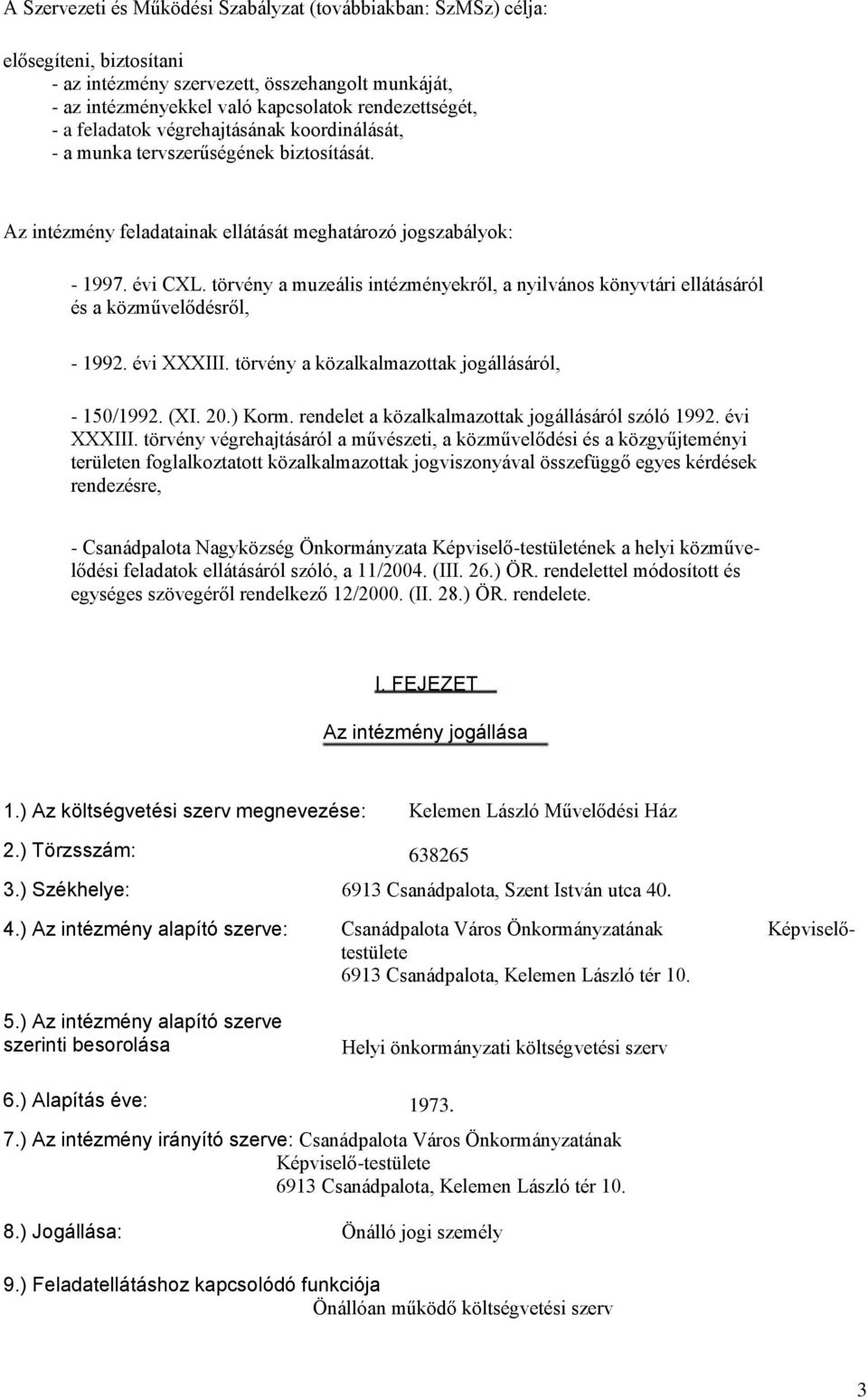 A Szervezeti és Működési Szabályzat (továbbiakban: SzMSz) célja:

elősegíteni, biztosítani
- az intézmény szervezett, összehangolt munkáját,
- az intézményekkel való kapcsolatok rendezettségét,
- a feladatok végrehajtásának koordinálását,
- a munka tervszerűségének biztosítását.

Az intézmény feladatainak ellátását meghatározó jogszabályok:

- 1997. évi CXL. törvény a muzeális intézményekről, a nyilvános könyvtári ellátásáról és a közművelődésről,

- 1992. évi XXXIII. törvény a közalkalmazottak jogállásáról,

- 150/1992. (XI. 20.) Korm. rendelet a közalkalmazottak jogállásáról szóló 1992. évi XXXIII. törvény végrehajtásáról a művészeti, a közművelődési és a közgyűjteményi területen foglalkoztatott közalkalmazottak jogviszonyával összefüggő egyes kérdések rendezésre,

- Csanádpalota Nagyközség Önkormányzata Képviselő-testületének a helyi közművelődési feladatok ellátásáról szóló, a 11/2004. (III. 26.) ÖR. rendelettel módosított és egységes szövegéről rendelkező 12/2000. (II. 28.) ÖR. rendelete.

I. FEJEZET

Az intézmény jogállása

1.) Az költségvetési szerv megnevezése: Kelemen László Művelődési Ház

2.) Törzsszám: 638265

3.) Székhelye: 6913 Csanádpalota, Szent István utca 40.

4.) Az intézmény alapító szerve: Csanádpalota Város Önkormányzatának Képviselő-testülete
6913 Csanádpalota, Kelemen László tér 10.

5.) Az intézmény alapító szerve szerinti besorolása Helyi önkormányzati költségvetési szerv

6.) Alapítás éve: 1973.

7.) Az intézmény irányító szerve: Csanádpalota Város Önkormányzatának Képviselő-testülete
6913 Csanádpalota, Kelemen László tér 10.

8.) Jogállása: Önálló jogi személy

9.) Feladatellátáshoz kapcsolódó funkciója
Önállóan működő költségvetési szerv

3